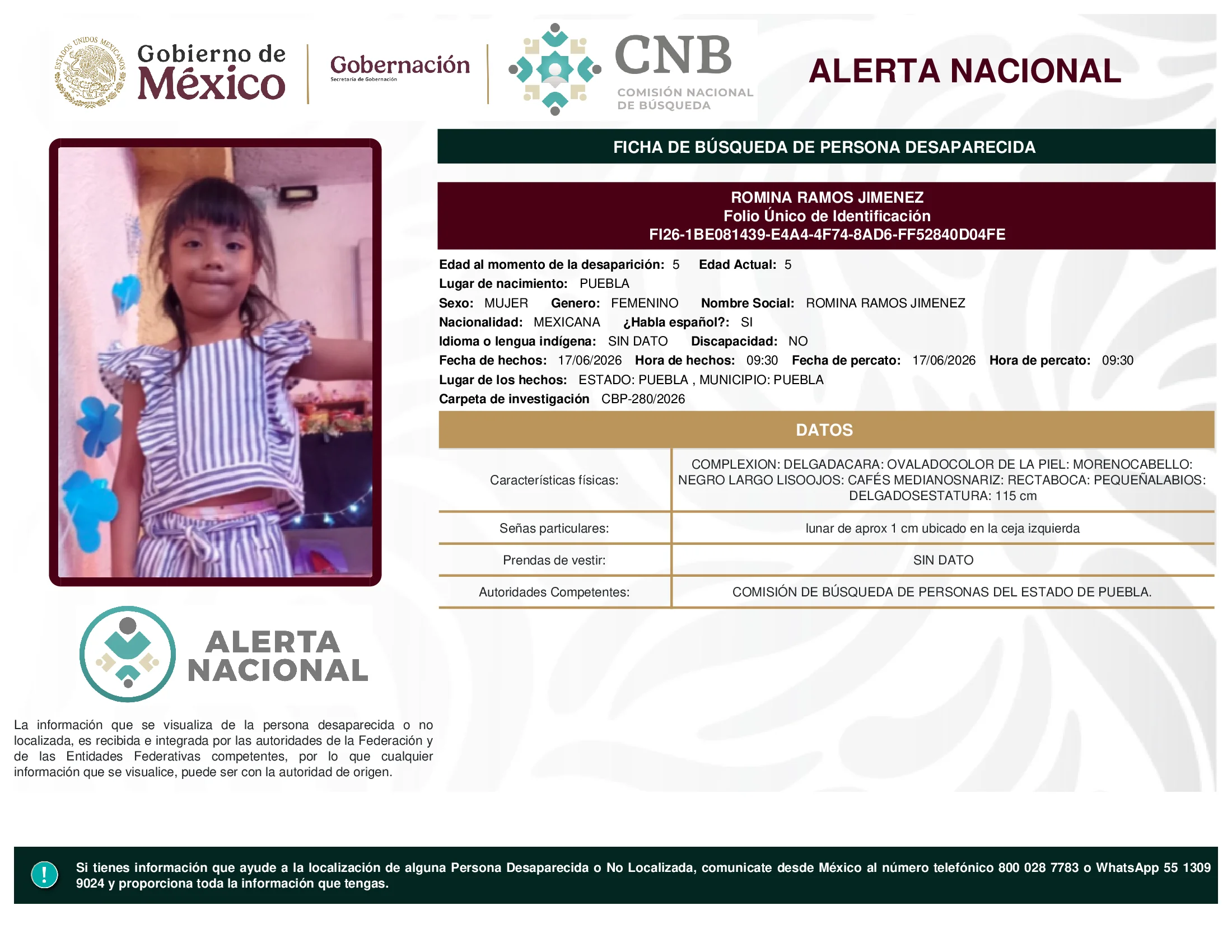 ESTADOS UNIDOS MEXICANOS

Gobierno de México

Gobernación
Secretaría de Gobernación

CNB
COMISIÓN NACIONAL DE BÚSQUEDA

ALERTA NACIONAL

FICHA DE BÚSQUEDA DE PERSONA DESAPARECIDA

ROMINA RAMOS JIMENEZ
Folio Único de Identificación
FI26-1BE081439-E4A4-4F74-8AD6-FF52840D04FE

Edad al momento de la desaparición: 5 Edad Actual: 5
Lugar de nacimiento: PUEBLA
Sexo: MUJER Genero: FEMENINO Nombre Social: ROMINA RAMOS JIMENEZ
Nacionalidad: MEXICANA ¿Habla español?: SI
Idioma o lengua indígena: SIN DATO Discapacidad: NO
Fecha de hechos: 17/06/2026 Hora de hechos: 09:30 Fecha de percato: 17/06/2026 Hora de percato: 09:30
Lugar de los hechos: ESTADO: PUEBLA , MUNICIPIO: PUEBLA
Carpeta de investigación CBP-280/2026

DATOS

| Características físicas: | COMPLEXION: DELGADACARA: OVALADOCOLOR DE LA PIEL: MORENOCABELLO: NEGRO LARGO LISOOJOS: CAFÉS MEDIANOSNARIZ: RECTABOCA: PEQUEÑALABIOS: DELGADOSESTATURA: 115 cm |
|---|---|
| Señas particulares: | lunar de aprox 1 cm ubicado en la ceja izquierda |
| Prendas de vestir: | SIN DATO |
| Autoridades Competentes: | COMISIÓN DE BÚSQUEDA DE PERSONAS DEL ESTADO DE PUEBLA. |

ALERTA NACIONAL

La información que se visualiza de la persona desaparecida o no localizada, es recibida e integrada por las autoridades de la Federación y de las Entidades Federativas competentes, por lo que cualquier información que se visualice, puede ser con la autoridad de origen.

!

Si tienes información que ayude a la localización de alguna Persona Desaparecida o No Localizada, comunicate desde México al número telefónico 800 028 7783 o WhatsApp 55 1309 9024 y proporciona toda la información que tengas.